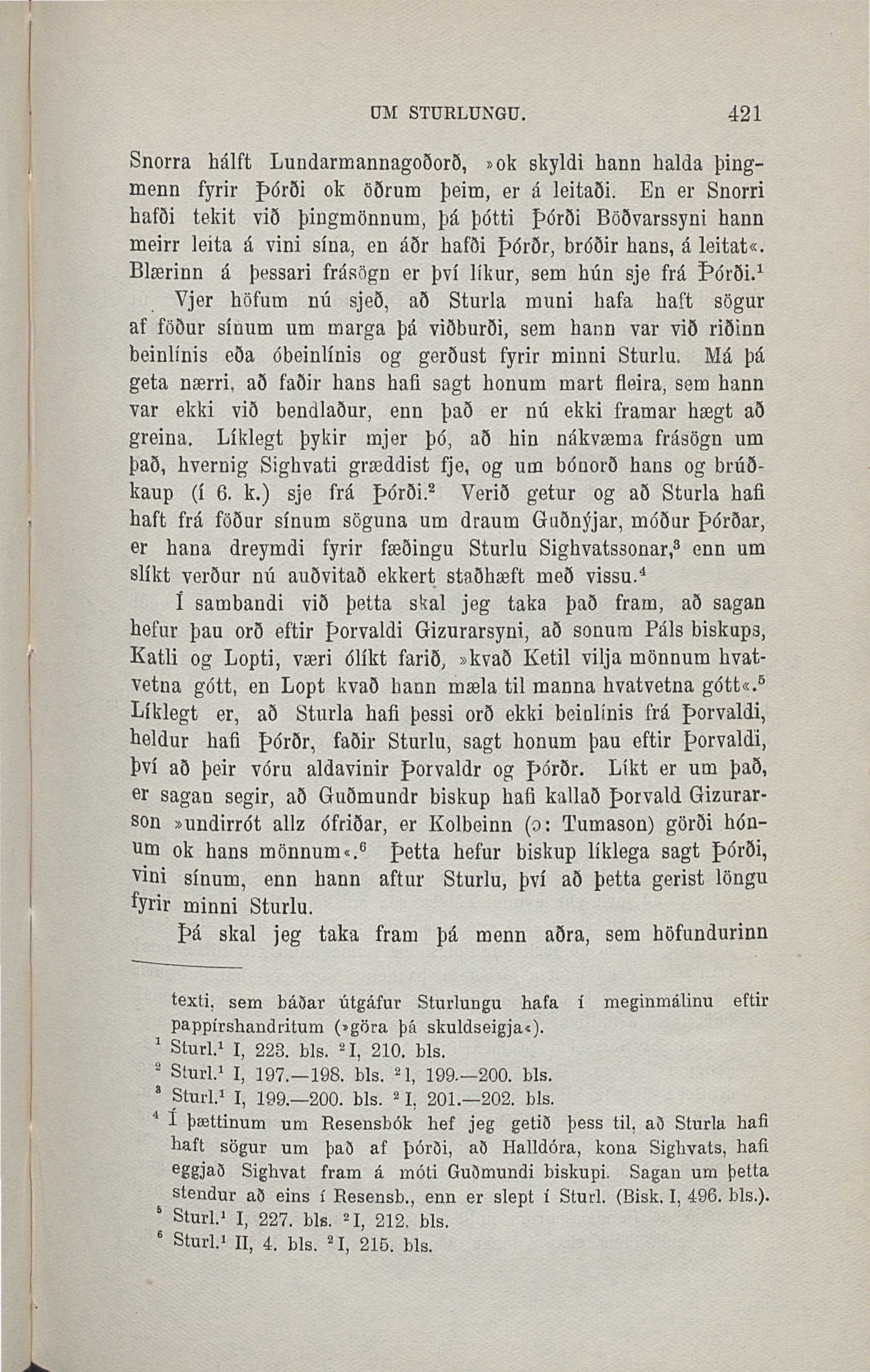 UM STURLUNGU. 421

Snorra hálft Lundarmannagoðorð, »ok skyldi hann halda þingmenn fyrir Þórði ok öðrum þeim, er á leitaði. En er Snorri hafði tekit við þingmönnum, þá þótti Þórði Böðvarssyni hann meirr leita á vini sína, en áðr hafði Þórðr, bróðir hans, á leitat«. Blærinn á þessari frásögn er því líkur, sem hún sje frá Þórði.$^1$

Vjer höfum nú sjeð, að Sturla muni hafa haft sögur af föður sínum um marga þá viðburði, sem hann var við riðinn beinlínis eða óbeinlínis og gerðust fyrir minni Sturlu. Má þá geta nærri, að faðir hans hafi sagt honum mart fleira, sem hann var ekki við bendlaður, enn það er nú ekki framar hægt að greina. Líklegt þykir mjer þó, að hin nákvæma frásögn um það, hvernig Sighvati græddist fje, og um bónorð hans og brúðkaup (í 6. k.) sje frá Þórði.$^2$ Verið getur og að Sturla hafi haft frá föður sínum söguna um draum Guðnýjar, móður Þórðar, er hana dreymdi fyrir fæðingu Sturlu Sighvatssonar,$^3$ enn um slíkt verður nú auðvitað ekkert staðhæft með vissu.$^4$

Í sambandi við þetta skal jeg taka það fram, að sagan hefur þau orð eftir Þorvaldi Gizurarsyni, að sonum Páls biskups, Katli og Lopti, væri ólíkt farið, »kvað Ketil vilja mönnum hvatvetna gótt, en Lopt kvað hann mæla til manna hvatvetna gótt«.$^5$ Líklegt er, að Sturla hafi þessi orð ekki beinlínis frá Þorvaldi, heldur hafi Þórðr, faðir Sturlu, sagt honum þau eftir Þorvaldi, því að þeir vóru aldavinir Þorvaldr og Þórðr. Líkt er um það, er sagan segir, að Guðmundr biskup hafi kallað Þorvald Gizurarson »undirrót allz ófriðar, er Kolbeinn (ɔ: Tumason) görði hónum ok hans mönnum«.$^6$ Þetta hefur biskup líklega sagt Þórði, vini sínum, enn hann aftur Sturlu, því að þetta gerist löngu fyrir minni Sturlu.

Þá skal jeg taka fram þá menn aðra, sem höfundurinn

texti, sem báðar útgáfur Sturlungu hafa í meginmálinu eftir pappírshandritum (»göra þá skuldseigja«).
$^1$ Sturl.$^1$ I, 223. bls. $^2$I, 210. bls.
$^2$ Sturl.$^1$ I, 197.—198. bls. $^2$I, 199.—200. bls.
$^3$ Sturl.$^1$ I, 199.—200. bls. $^2$I, 201.—202. bls.
$^4$ Í þættinum um Resensbók hef jeg getið þess til, að Sturla hafi haft sögur um það af Þórði, að Halldóra, kona Sighvats, hafi eggjað Sighvat fram á móti Guðmundi biskupi. Sagan um þetta stendur að eins í Resensb., enn er slept í Sturl. (Bisk. I, 496. bls.).
$^5$ Sturl.$^1$ I, 227. bls. $^2$I, 212. bls.
$^6$ Sturl.$^1$ II, 4. bls. $^2$I, 215. bls.